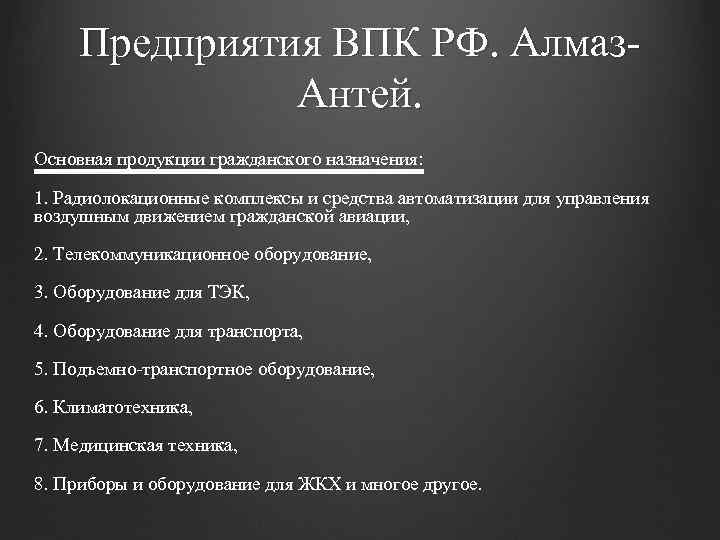 Предприятия ВПК РФ. Алмаз-Антей.

Основная продукции гражданского назначения:

1. Радиолокационные комплексы и средства автоматизации для управления воздушным движением гражданской авиации,

2. Телекоммуникационное оборудование,

3. Оборудование для ТЭК,

4. Оборудование для транспорта,

5. Подъемно-транспортное оборудование,

6. Климатотехника,

7. Медицинская техника,

8. Приборы и оборудование для ЖКХ и многое другое.